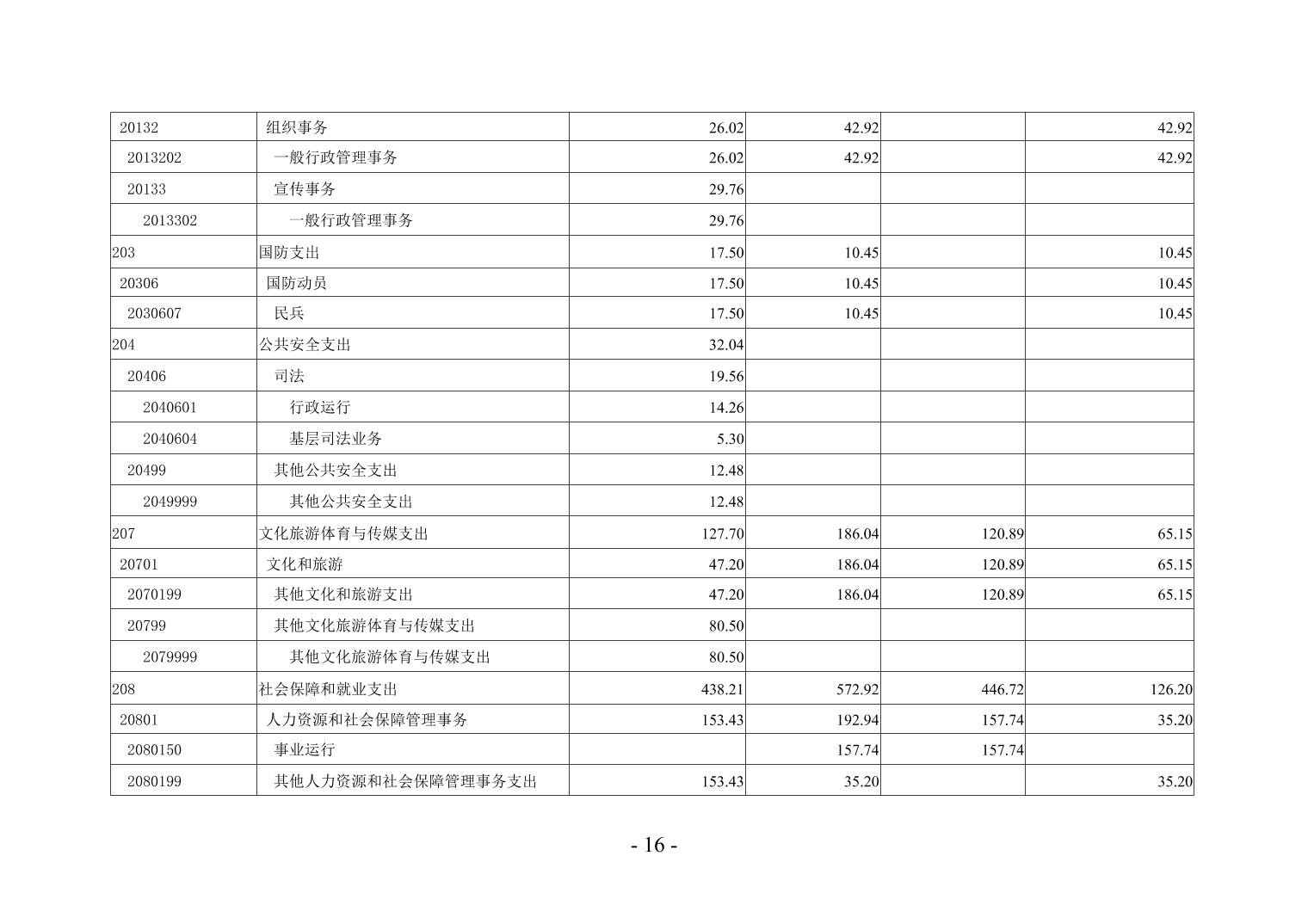 | 20132 | 组织事务 | 26.02 | 42.92 |  | 42.92 |
|---|---|---|---|---|---|
| 2013202 | 一般行政管理事务 | 26.02 | 42.92 |  | 42.92 |
| 20133 | 宣传事务 | 29.76 |  |  |  |
| 2013302 | 一般行政管理事务 | 29.76 |  |  |  |
| 203 | 国防支出 | 17.50 | 10.45 |  | 10.45 |
| 20306 | 国防动员 | 17.50 | 10.45 |  | 10.45 |
| 2030607 | 民兵 | 17.50 | 10.45 |  | 10.45 |
| 204 | 公共安全支出 | 32.04 |  |  |  |
| 20406 | 司法 | 19.56 |  |  |  |
| 2040601 | 行政运行 | 14.26 |  |  |  |
| 2040604 | 基层司法业务 | 5.30 |  |  |  |
| 20499 | 其他公共安全支出 | 12.48 |  |  |  |
| 2049999 | 其他公共安全支出 | 12.48 |  |  |  |
| 207 | 文化旅游体育与传媒支出 | 127.70 | 186.04 | 120.89 | 65.15 |
| 20701 | 文化和旅游 | 47.20 | 186.04 | 120.89 | 65.15 |
| 2070199 | 其他文化和旅游支出 | 47.20 | 186.04 | 120.89 | 65.15 |
| 20799 | 其他文化旅游体育与传媒支出 | 80.50 |  |  |  |
| 2079999 | 其他文化旅游体育与传媒支出 | 80.50 |  |  |  |
| 208 | 社会保障和就业支出 | 438.21 | 572.92 | 446.72 | 126.20 |
| 20801 | 人力资源和社会保障管理事务 | 153.43 | 192.94 | 157.74 | 35.20 |
| 2080150 | 事业运行 |  | 157.74 | 157.74 |  |
| 2080199 | 其他人力资源和社会保障管理事务支出 | 153.43 | 35.20 |  | 35.20 |

- 16 -